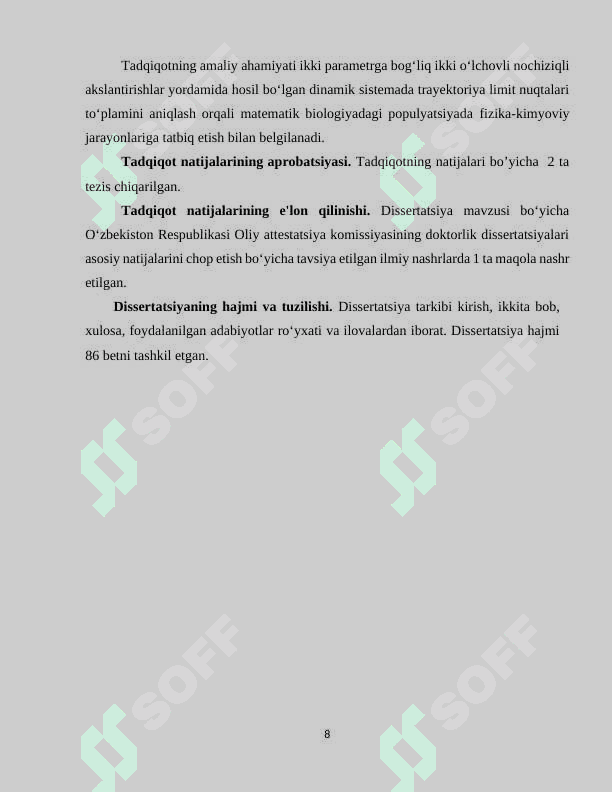 Tadqiqotning amaliy ahamiyati ikki parametrga bog‘liq ikki o‘lchovli nochiziqli akslantirishlar yordamida hosil bo‘lgan dinamik sistemada trayektoriya limit nuqtalari to‘plamini aniqlash orqali matematik biologiyadagi populyatsiyada fizika-kimyoviy jarayonlariga tatbiq etish bilan belgilanadi.

**Tadqiqot natijalarining aprobatsiyasi.** Tadqiqotning natijalari bo’yicha 2 ta tezis chiqarilgan.

**Tadqiqot natijalarining e'lon qilinishi.** Dissertatsiya mavzusi bo‘yicha O‘zbekiston Respublikasi Oliy attestatsiya komissiyasining doktorlik dissertatsiyalari asosiy natijalarini chop etish bo‘yicha tavsiya etilgan ilmiy nashrlarda 1 ta maqola nashr etilgan.

**Dissertatsiyaning hajmi va tuzilishi.** Dissertatsiya tarkibi kirish, ikkita bob, xulosa, foydalanilgan adabiyotlar ro‘yxati va ilovalardan iborat. Dissertatsiya hajmi 86 betni tashkil etgan.

SOFF SOFF SOFF SOFF SOFF SOFF

8